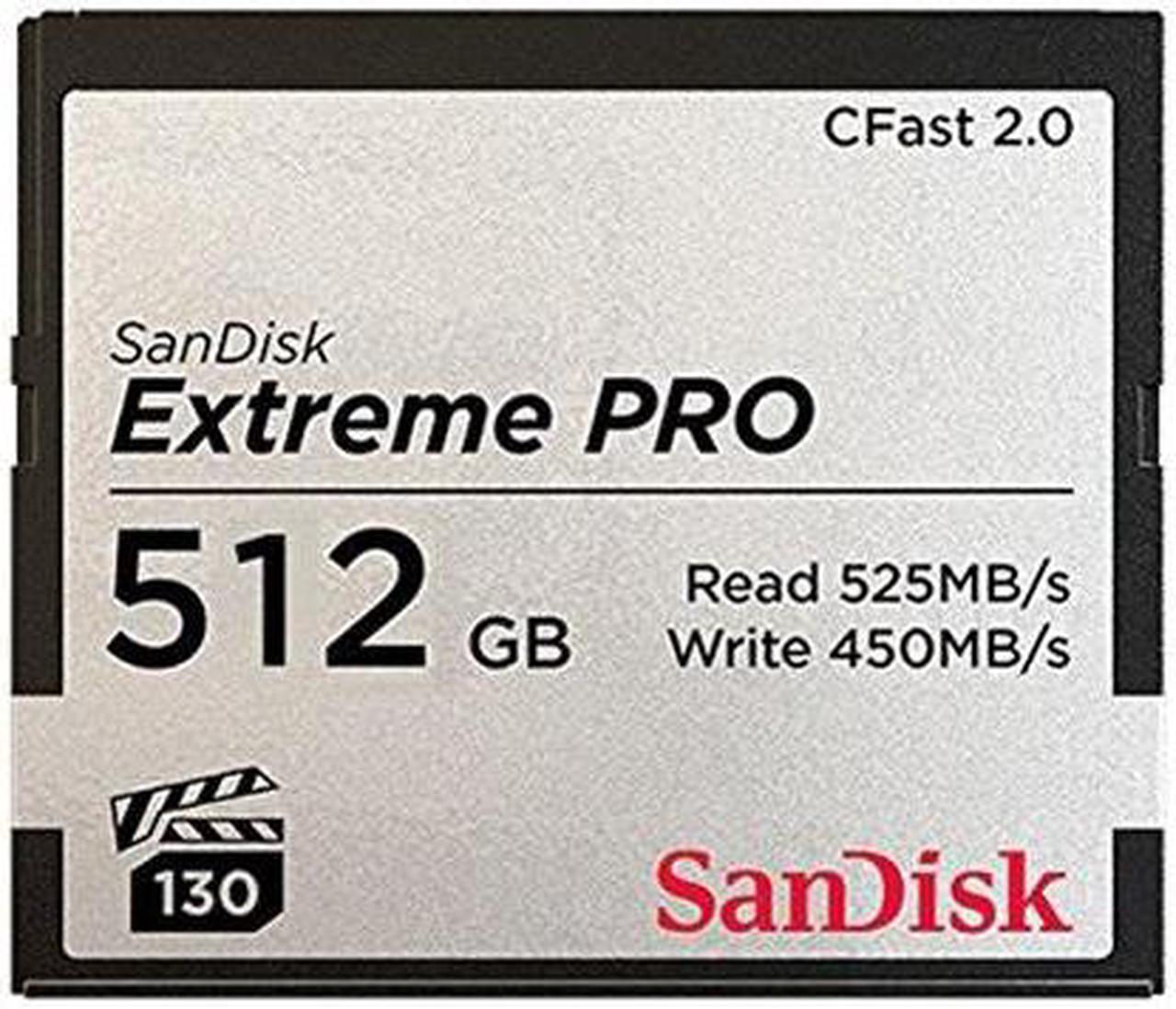 CFast 2.0

SanDisk
Extreme PRO

512 GB

Read 525MB/s
Write 450MB/s

130

SanDisk